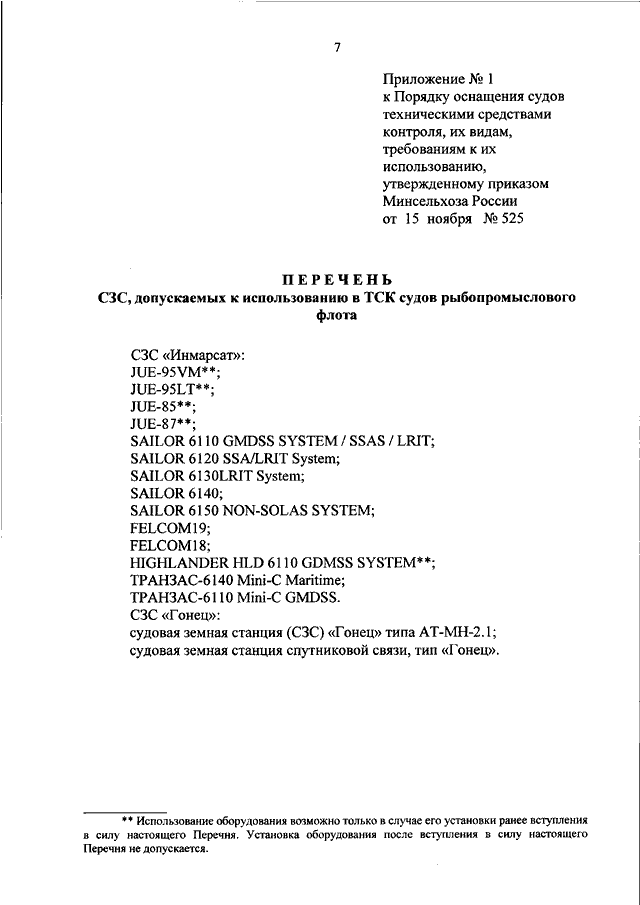 7

Приложение № 1
к Порядку оснащения судов техническими средствами контроля, их видам, требованиям к их использованию, утвержденному приказом Минсельхоза России
от 15 ноября № 525

ПЕРЕЧЕНЬ
СЗС, допускаемых к использованию в ТСК судов рыбопромыслового флота

СЗС «Инмарсат»:
JUE-95VM**;
JUE-95LT**;
JUE-85**;
JUE-87**;
SAILOR 6110 GMDSS SYSTEM / SSAS / LRIT;
SAILOR 6120 SSA/LRIT System;
SAILOR 6130LRIT System;
SAILOR 6140;
SAILOR 6150 NON-SOLAS SYSTEM;
FELCOM19;
FELCOM18;
HIGHLANDER HLD 6110 GDMSS SYSTEM**;
ТРАНЗАС-6140 Mini-C Maritime;
ТРАНЗАС-6110 Mini-C GMDSS.
СЗС «Гонец»:
судовая земная станция (СЗС) «Гонец» типа АТ-МН-2.1;
судовая земная станция спутниковой связи, тип «Гонец».

** Использование оборудования возможно только в случае его установки ранее вступления в силу настоящего Перечня. Установка оборудования после вступления в силу настоящего Перечня не допускается.